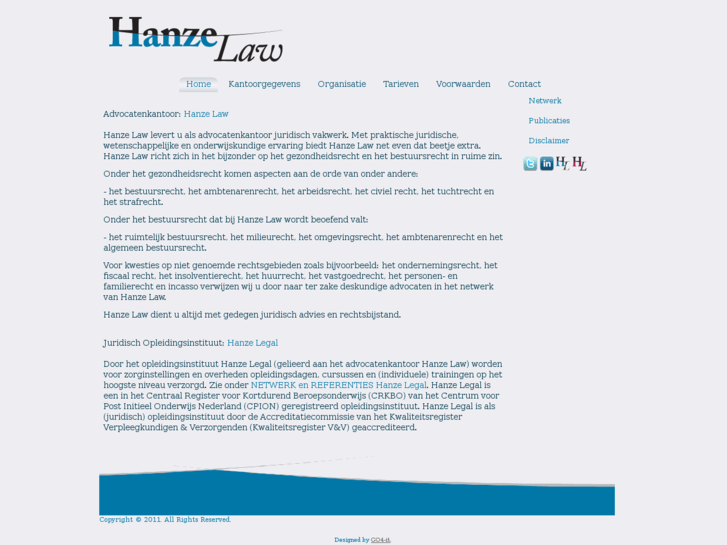 Hanze Law

Home Kantoorgegevens Organisatie Tarieven Voorwaarden Contact

Netwerk

Publicaties

Disclaimer

in HL HL

Advocatenkantoor: Hanze Law

Hanze Law levert u als advocatenkantoor juridisch vakwerk. Met praktische juridische, wetenschappelijke en onderwijskundige ervaring biedt Hanze Law net even dat beetje extra. Hanze Law richt zich in het bijzonder op het gezondheidsrecht en het bestuursrecht in ruime zin.

Onder het gezondheidsrecht komen aspecten aan de orde van onder andere:

- het bestuursrecht, het ambtenarenrecht, het arbeidsrecht, het civiel recht, het tuchtrecht en het strafrecht.

Onder het bestuursrecht dat bij Hanze Law wordt beoefend valt:

- het ruimtelijk bestuursrecht, het milieurecht, het omgevingsrecht, het ambtenarenrecht en het algemeen bestuursrecht.

Voor kwesties op niet genoemde rechtsgebieden zoals bijvoorbeeld: het ondernemingsrecht, het fiscaal recht, het insolventierecht, het huurrecht, het vastgoedrecht, het personen- en familierecht en incasso verwijzen wij u door naar ter zake deskundige advocaten in het netwerk van Hanze Law.

Hanze Law dient u altijd met gedegen juridisch advies en rechtsbijstand.

Juridisch Opleidingsinstituut: Hanze Legal

Door het opleidingsinstituut Hanze Legal (gelieerd aan het advocatenkantoor Hanze Law) worden voor zorginstellingen en overheden opleidingsdagen, cursussen en (individuele) trainingen op het hoogste niveau verzorgd. Zie onder NETWERK en REFERENTIES Hanze Legal. Hanze Legal is een in het Centraal Register voor Kortdurend Beroepsonderwijs (CRKBO) van het Centrum voor Post Initieel Onderwijs Nederland (CPION) geregistreerd opleidingsinstituut. Hanze Legal is als (juridisch) opleidingsinstituut door de Accreditatiecommissie van het Kwaliteitsregister Verpleegkundigen & Verzorgenden (Kwaliteitsregister V&V) geaccrediteerd.

Copyright © 2011. All Rights Reserved.

Designed by GO4-it.